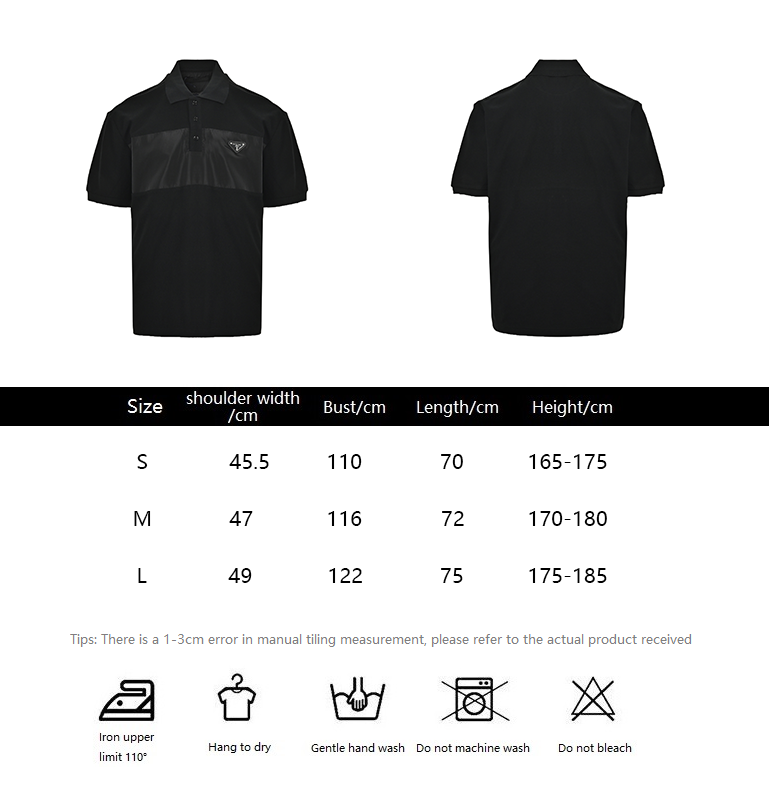 | Size | shoulder width /cm | Bust/cm | Length/cm | Height/cm |
|---|---|---|---|---|
| S | 45.5 | 110 | 70 | 165-175 |
| M | 47 | 116 | 72 | 170-180 |
| L | 49 | 122 | 75 | 175-185 |

Tips: There is a 1-3cm error in manual tiling measurement, please refer to the actual product received

Iron upper limit 110°

Hang to dry

Gentle hand wash

Do not machine wash

Do not bleach